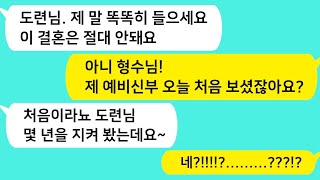 도련님. 제 말 똑똑히 들으세요
이 결혼은 절대 안돼요

아니 형수님!
제 예비신부 오늘 처음 보셨잖아요?

처음이라뇨 도련님
몇 년을 지켜 봤는데요~

네?!!!!?.........???!?